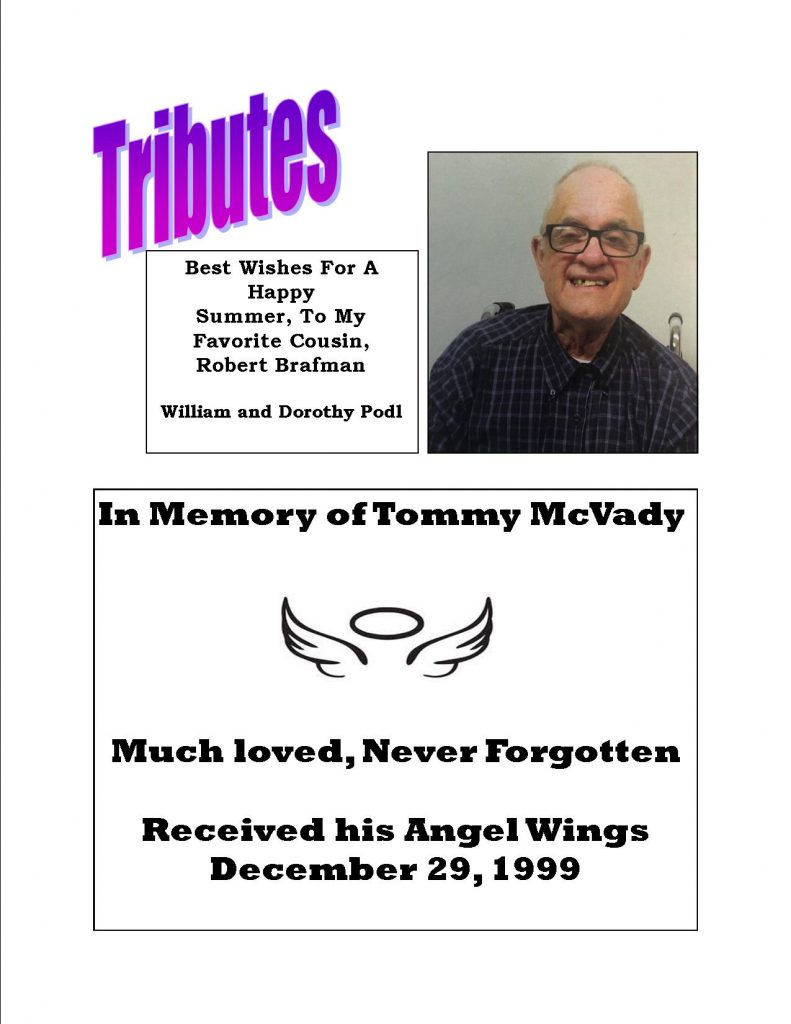 Tributes

Best Wishes For A Happy Summer, To My Favorite Cousin, Robert Brafman

William and Dorothy Podl

In Memory of Tommy McVady

Much loved, Never Forgotten

Received his Angel Wings
December 29, 1999